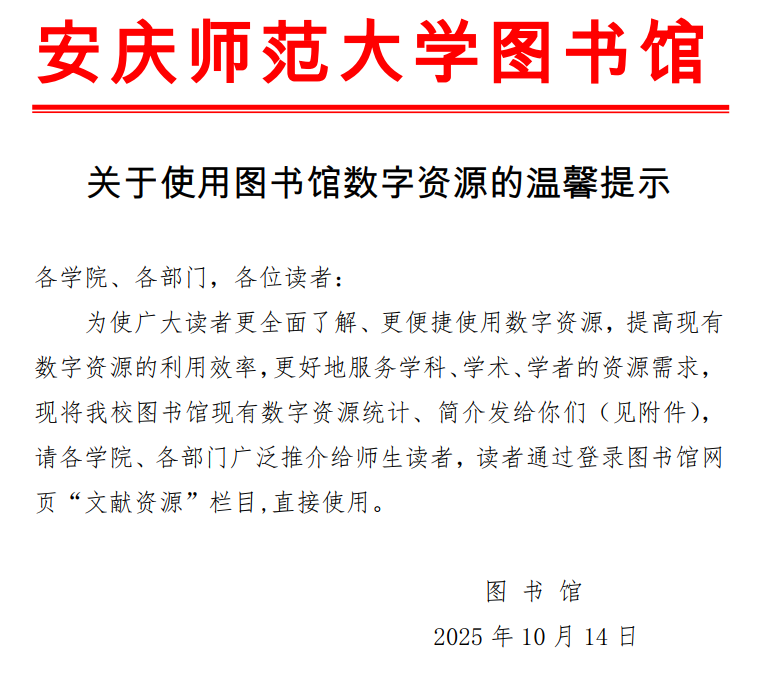 安庆师范大学图书馆

关于使用图书馆数字资源的温馨提示

各学院、各部门，各位读者：

为使广大读者更全面了解、更便捷使用数字资源，提高现有数字资源的利用效率，更好地服务学科、学术、学者的资源需求，现将我校图书馆现有数字资源统计、简介发给你们（见附件），请各学院、各部门广泛推介给师生读者，读者通过登录图书馆网页“文献资源”栏目,直接使用。

图 书 馆

2025 年 10 月 14 日